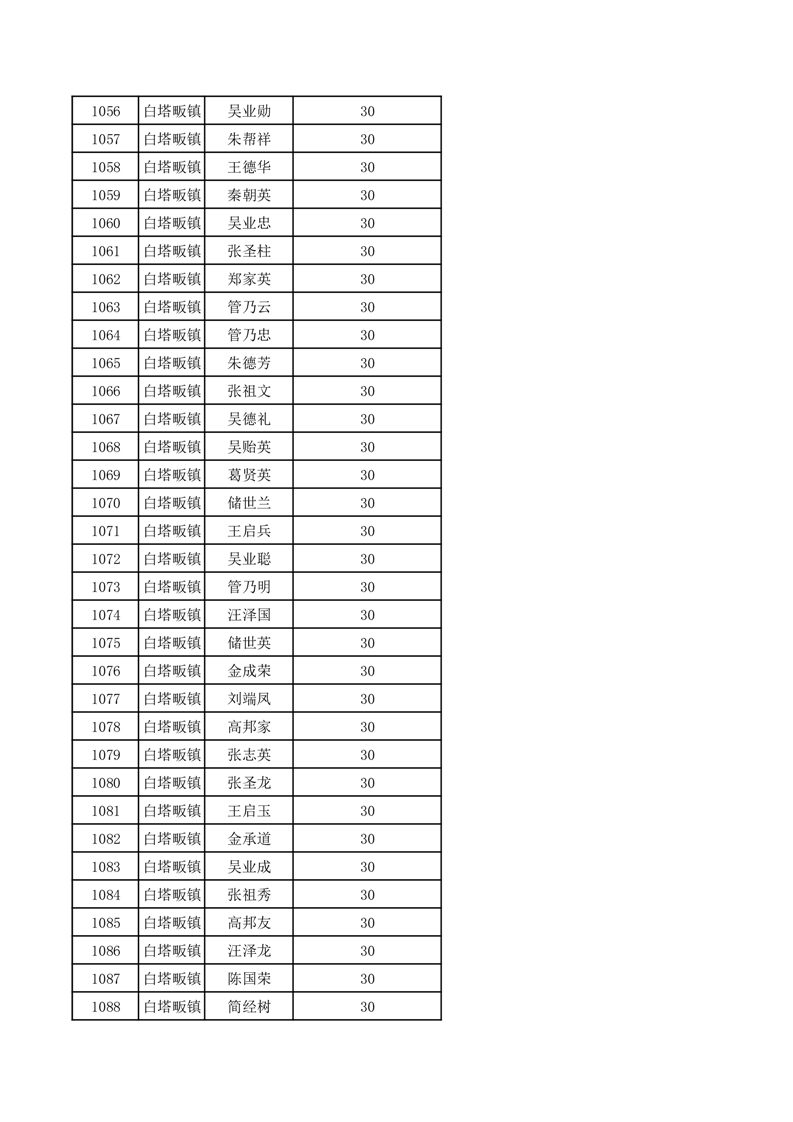 | 1056 | 白塔畈镇 | 吴业勋 | 30 |
|---|---|---|---|
| 1057 | 白塔畈镇 | 朱帮祥 | 30 |
| 1058 | 白塔畈镇 | 王德华 | 30 |
| 1059 | 白塔畈镇 | 秦朝英 | 30 |
| 1060 | 白塔畈镇 | 吴业忠 | 30 |
| 1061 | 白塔畈镇 | 张圣柱 | 30 |
| 1062 | 白塔畈镇 | 郑家英 | 30 |
| 1063 | 白塔畈镇 | 管乃云 | 30 |
| 1064 | 白塔畈镇 | 管乃忠 | 30 |
| 1065 | 白塔畈镇 | 朱德芳 | 30 |
| 1066 | 白塔畈镇 | 张祖文 | 30 |
| 1067 | 白塔畈镇 | 吴德礼 | 30 |
| 1068 | 白塔畈镇 | 吴贻英 | 30 |
| 1069 | 白塔畈镇 | 葛贤英 | 30 |
| 1070 | 白塔畈镇 | 储世兰 | 30 |
| 1071 | 白塔畈镇 | 王启兵 | 30 |
| 1072 | 白塔畈镇 | 吴业聪 | 30 |
| 1073 | 白塔畈镇 | 管乃明 | 30 |
| 1074 | 白塔畈镇 | 汪泽国 | 30 |
| 1075 | 白塔畈镇 | 储世英 | 30 |
| 1076 | 白塔畈镇 | 金成荣 | 30 |
| 1077 | 白塔畈镇 | 刘端凤 | 30 |
| 1078 | 白塔畈镇 | 高邦家 | 30 |
| 1079 | 白塔畈镇 | 张志英 | 30 |
| 1080 | 白塔畈镇 | 张圣龙 | 30 |
| 1081 | 白塔畈镇 | 王启玉 | 30 |
| 1082 | 白塔畈镇 | 金承道 | 30 |
| 1083 | 白塔畈镇 | 吴业成 | 30 |
| 1084 | 白塔畈镇 | 张祖秀 | 30 |
| 1085 | 白塔畈镇 | 高邦友 | 30 |
| 1086 | 白塔畈镇 | 汪泽龙 | 30 |
| 1087 | 白塔畈镇 | 陈国荣 | 30 |
| 1088 | 白塔畈镇 | 简经树 | 30 |